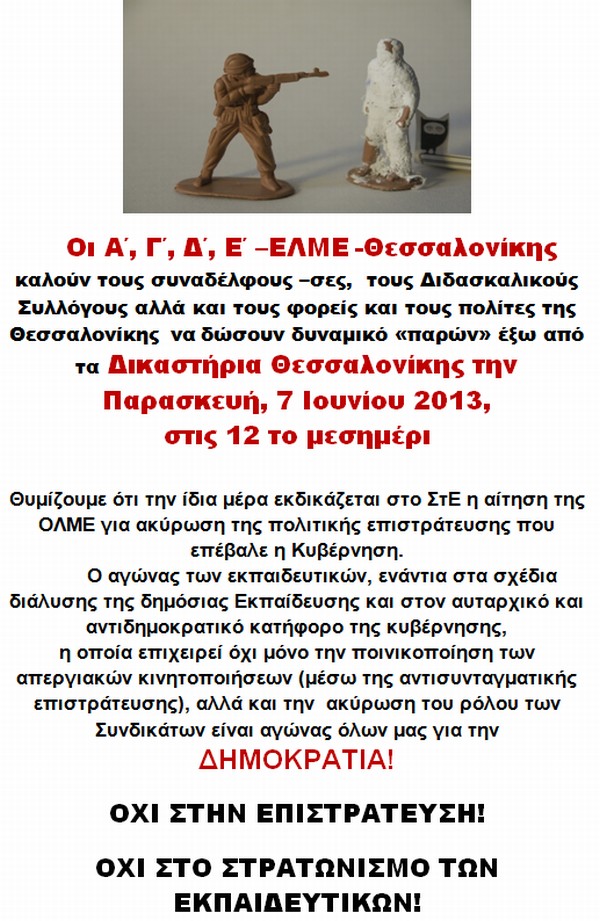 Οι Α΄, Γ΄, Δ΄, Ε΄ –ΕΛΜΕ -Θεσσαλονίκης καλούν τους συναδέλφους –σες, τους Διδασκαλικούς Συλλόγους αλλά και τους φορείς και τους πολίτες της Θεσσαλονίκης να δώσουν δυναμικό «παρών» έξω από τα Δικαστήρια Θεσσαλονίκης την Παρασκευή, 7 Ιουνίου 2013, στις 12 το μεσημέρι

Θυμίζουμε ότι την ίδια μέρα εκδικάζεται στο ΣτΕ η αίτηση της ΟΛΜΕ για ακύρωση της πολιτικής επιστράτευσης που επέβαλε η Κυβέρνηση.

Ο αγώνας των εκπαιδευτικών, ενάντια στα σχέδια διάλυσης της δημόσιας Εκπαίδευσης και στον αυταρχικό και αντιδημοκρατικό κατήφορο της κυβέρνησης, η οποία επιχειρεί όχι μόνο την ποινικοποίηση των απεργιακών κινητοποιήσεων (μέσω της αντισυνταγματικής επιστράτευσης), αλλά και την ακύρωση του ρόλου των Συνδικάτων είναι αγώνας όλων μας για την ΔΗΜΟΚΡΑΤΙΑ!

ΟΧΙ ΣΤΗΝ ΕΠΙΣΤΡΑΤΕΥΣΗ!

ΟΧΙ ΣΤΟ ΣΤΡΑΤΩΝΙΣΜΟ ΤΩΝ ΕΚΠΑΙΔΕΥΤΙΚΩΝ!